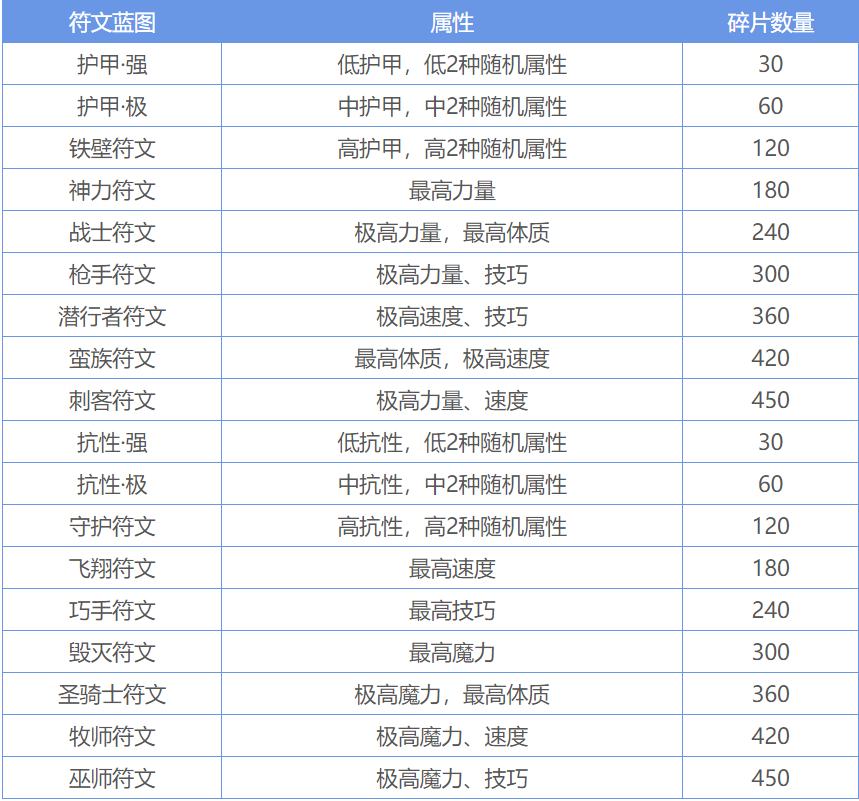 | 符文蓝图 | 属性 | 碎片数量 |
|---|---|---|
| 护甲·强 | 低护甲，低2种随机属性 | 30 |
| 护甲·极 | 中护甲，中2种随机属性 | 60 |
| 铁壁符文 | 高护甲，高2种随机属性 | 120 |
| 神力符文 | 最高力量 | 180 |
| 战士符文 | 极高力量，最高体质 | 240 |
| 枪手符文 | 极高力量、技巧 | 300 |
| 潜行者符文 | 极高速度、技巧 | 360 |
| 蛮族符文 | 最高体质，极高速度 | 420 |
| 刺客符文 | 极高力量、速度 | 450 |
| 抗性·强 | 低抗性，低2种随机属性 | 30 |
| 抗性·极 | 中抗性，中2种随机属性 | 60 |
| 守护符文 | 高抗性，高2种随机属性 | 120 |
| 飞翔符文 | 最高速度 | 180 |
| 巧手符文 | 最高技巧 | 240 |
| 毁灭符文 | 最高魔力 | 300 |
| 圣骑士符文 | 极高魔力，最高体质 | 360 |
| 牧师符文 | 极高魔力、速度 | 420 |
| 巫师符文 | 极高魔力、技巧 | 450 |